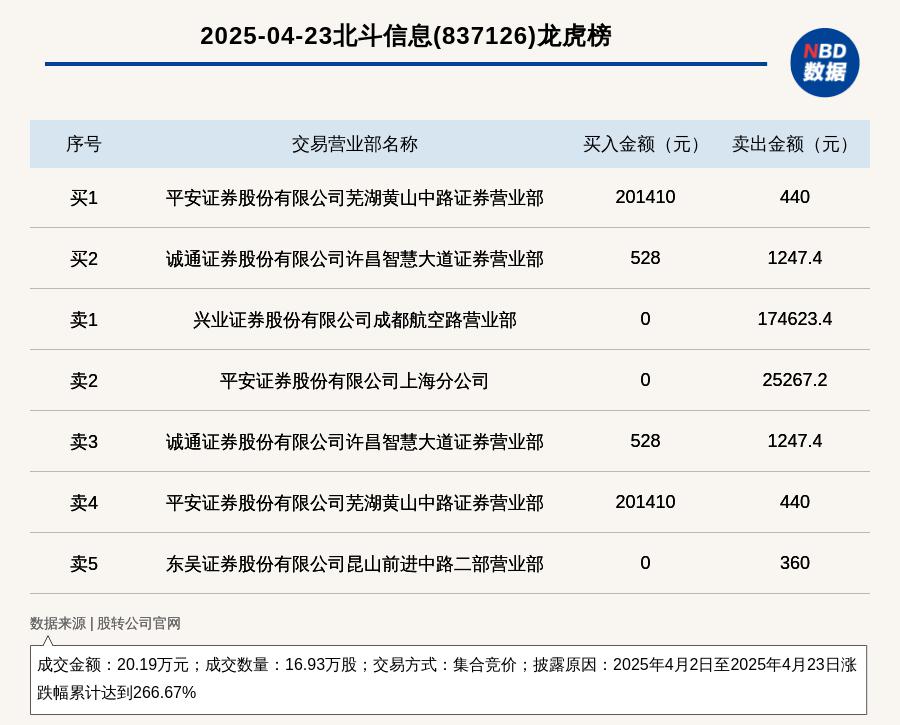 2025-04-23北斗信息(837126)龙虎榜

NBD
数据

| 序号 | 交易营业部名称 | 买入金额（元） | 卖出金额（元） |
|---|---|---|---|
| 买1 | 平安证券股份有限公司芜湖黄山中路证券营业部 | 201410 | 440 |
| 买2 | 诚通证券股份有限公司许昌智慧大道证券营业部 | 528 | 1247.4 |
| 卖1 | 兴业证券股份有限公司成都航空路营业部 | 0 | 174623.4 |
| 卖2 | 平安证券股份有限公司上海分公司 | 0 | 25267.2 |
| 卖3 | 诚通证券股份有限公司许昌智慧大道证券营业部 | 528 | 1247.4 |
| 卖4 | 平安证券股份有限公司芜湖黄山中路证券营业部 | 201410 | 440 |
| 卖5 | 东吴证券股份有限公司昆山前进中路二部营业部 | 0 | 360 |

数据来源 | 股转公司官网

成交金额：20.19万元；成交数量：16.93万股；交易方式：集合竞价；披露原因：2025年4月2日至2025年4月23日涨跌幅累计达到266.67%